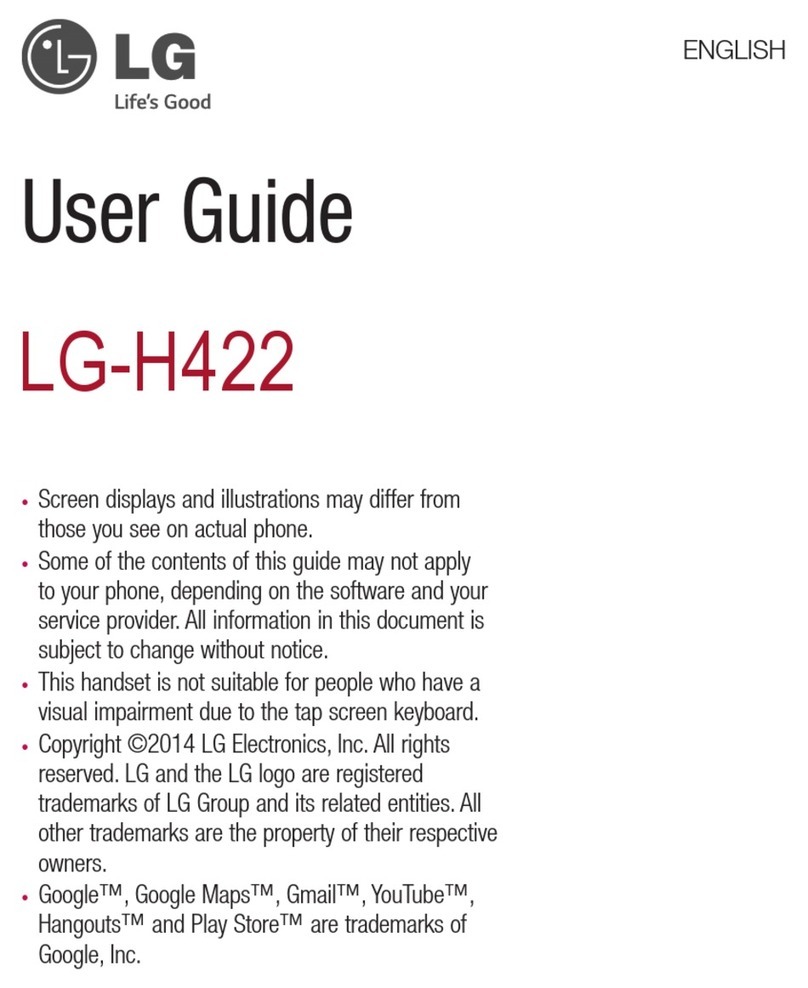 LG
Life's Good

ENGLISH

User Guide

LG-H422

• Screen displays and illustrations may differ from those you see on actual phone.
• Some of the contents of this guide may not apply to your phone, depending on the software and your service provider. All information in this document is subject to change without notice.
• This handset is not suitable for people who have a visual impairment due to the tap screen keyboard.
• Copyright ©2014 LG Electronics, Inc. All rights reserved. LG and the LG logo are registered trademarks of LG Group and its related entities. All other trademarks are the property of their respective owners.
• Google™, Google Maps™, Gmail™, YouTube™, Hangouts™ and Play Store™ are trademarks of Google, Inc.